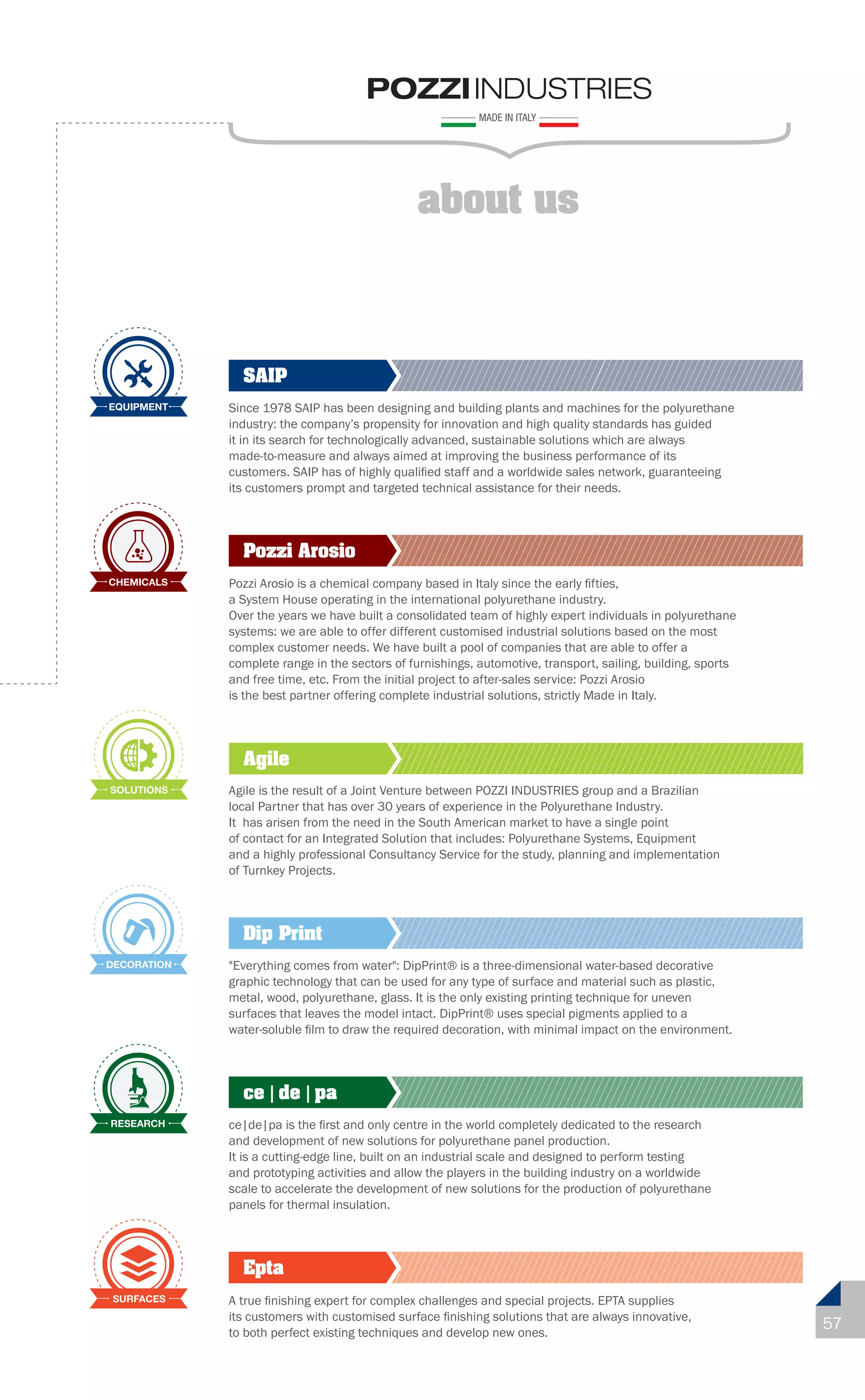 POZZI INDUSTRIES
MADE IN ITALY

about us

EQUIPMENT

SAIP

Since 1978 SAIP has been designing and building plants and machines for the polyurethane industry: the company's propensity for innovation and high quality standards has guided it in its search for technologically advanced, sustainable solutions which are always made-to-measure and always aimed at improving the business performance of its customers. SAIP has of highly qualified staff and a worldwide sales network, guaranteeing its customers prompt and targeted technical assistance for their needs.

CHEMICALS

Pozzi Arosio

Pozzi Arosio is a chemical company based in Italy since the early fifties, a System House operating in the international polyurethane industry.
Over the years we have built a consolidated team of highly expert individuals in polyurethane systems: we are able to offer different customised industrial solutions based on the most complex customer needs. We have built a pool of companies that are able to offer a complete range in the sectors of furnishings, automotive, transport, sailing, building, sports and free time, etc. From the initial project to after-sales service: Pozzi Arosio is the best partner offering complete industrial solutions, strictly Made in Italy.

SOLUTIONS

Agile

Agile is the result of a Joint Venture between POZZI INDUSTRIES group and a Brazilian local Partner that has over 30 years of experience in the Polyurethane Industry.
It has arisen from the need in the South American market to have a single point of contact for an Integrated Solution that includes: Polyurethane Systems, Equipment and a highly professional Consultancy Service for the study, planning and implementation of Turnkey Projects.

DECORATION

Dip Print

"Everything comes from water": DipPrint® is a three-dimensional water-based decorative graphic technology that can be used for any type of surface and material such as plastic, metal, wood, polyurethane, glass. It is the only existing printing technique for uneven surfaces that leaves the model intact. DipPrint® uses special pigments applied to a water-soluble film to draw the required decoration, with minimal impact on the environment.

RESEARCH

ce | de | pa

ce|de|pa is the first and only centre in the world completely dedicated to the research and development of new solutions for polyurethane panel production.
It is a cutting-edge line, built on an industrial scale and designed to perform testing and prototyping activities and allow the players in the building industry on a worldwide scale to accelerate the development of new solutions for the production of polyurethane panels for thermal insulation.

SURFACES

Epta

A true finishing expert for complex challenges and special projects. EPTA supplies its customers with customised surface finishing solutions that are always innovative, to both perfect existing techniques and develop new ones.

57